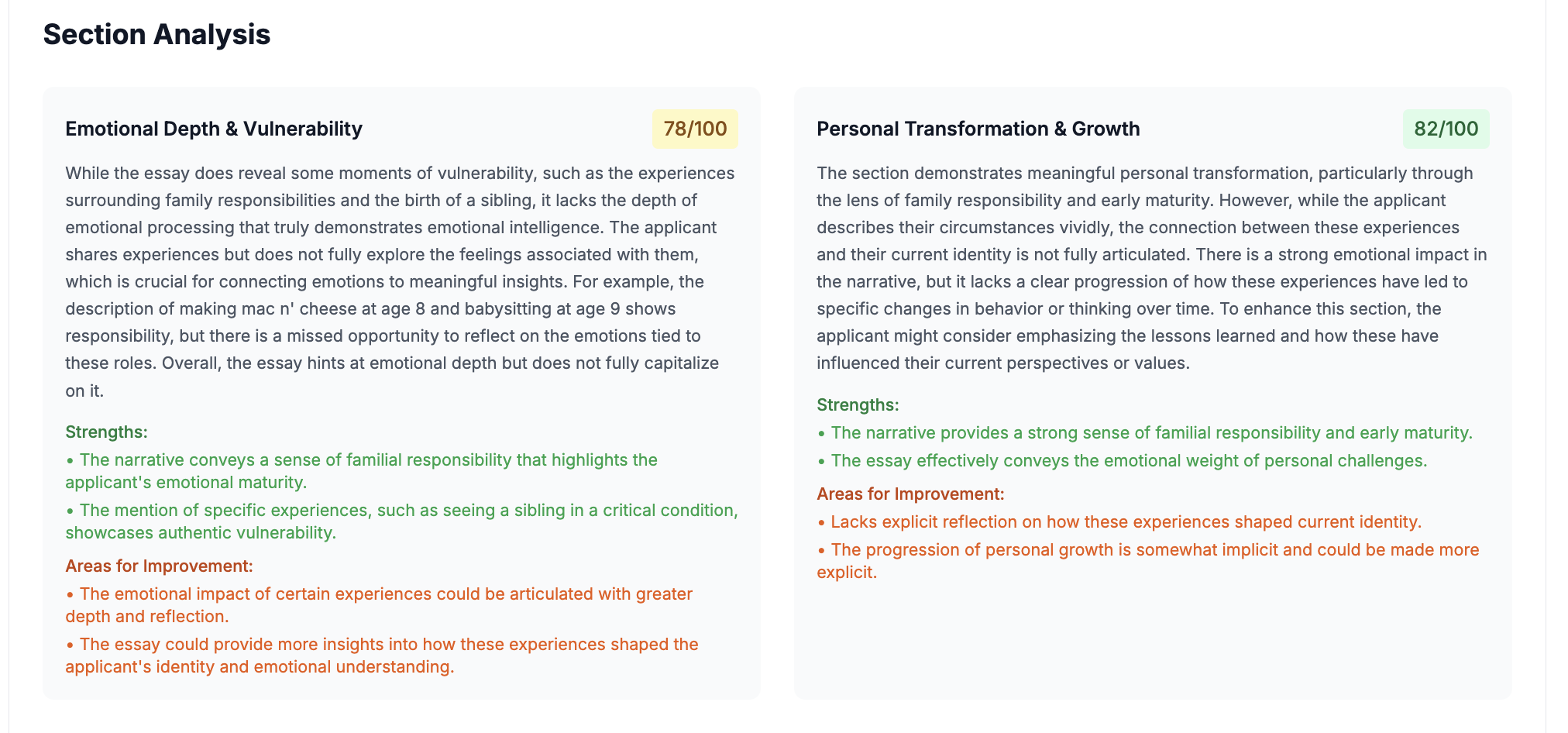 Section Analysis

Emotional Depth & Vulnerability

78/100

While the essay does reveal some moments of vulnerability, such as the experiences surrounding family responsibilities and the birth of a sibling, it lacks the depth of emotional processing that truly demonstrates emotional intelligence. The applicant shares experiences but does not fully explore the feelings associated with them, which is crucial for connecting emotions to meaningful insights. For example, the description of making mac n' cheese at age 8 and babysitting at age 9 shows responsibility, but there is a missed opportunity to reflect on the emotions tied to these roles. Overall, the essay hints at emotional depth but does not fully capitalize on it.

Strengths:
• The narrative conveys a sense of familial responsibility that highlights the applicant's emotional maturity.
• The mention of specific experiences, such as seeing a sibling in a critical condition, showcases authentic vulnerability.

Areas for Improvement:
• The emotional impact of certain experiences could be articulated with greater depth and reflection.
• The essay could provide more insights into how these experiences shaped the applicant's identity and emotional understanding.

Personal Transformation & Growth

82/100

The section demonstrates meaningful personal transformation, particularly through the lens of family responsibility and early maturity. However, while the applicant describes their circumstances vividly, the connection between these experiences and their current identity is not fully articulated. There is a strong emotional impact in the narrative, but it lacks a clear progression of how these experiences have led to specific changes in behavior or thinking over time. To enhance this section, the applicant might consider emphasizing the lessons learned and how these have influenced their current perspectives or values.

Strengths:
• The narrative provides a strong sense of familial responsibility and early maturity.
• The essay effectively conveys the emotional weight of personal challenges.

Areas for Improvement:
• Lacks explicit reflection on how these experiences shaped current identity.
• The progression of personal growth is somewhat implicit and could be made more explicit.